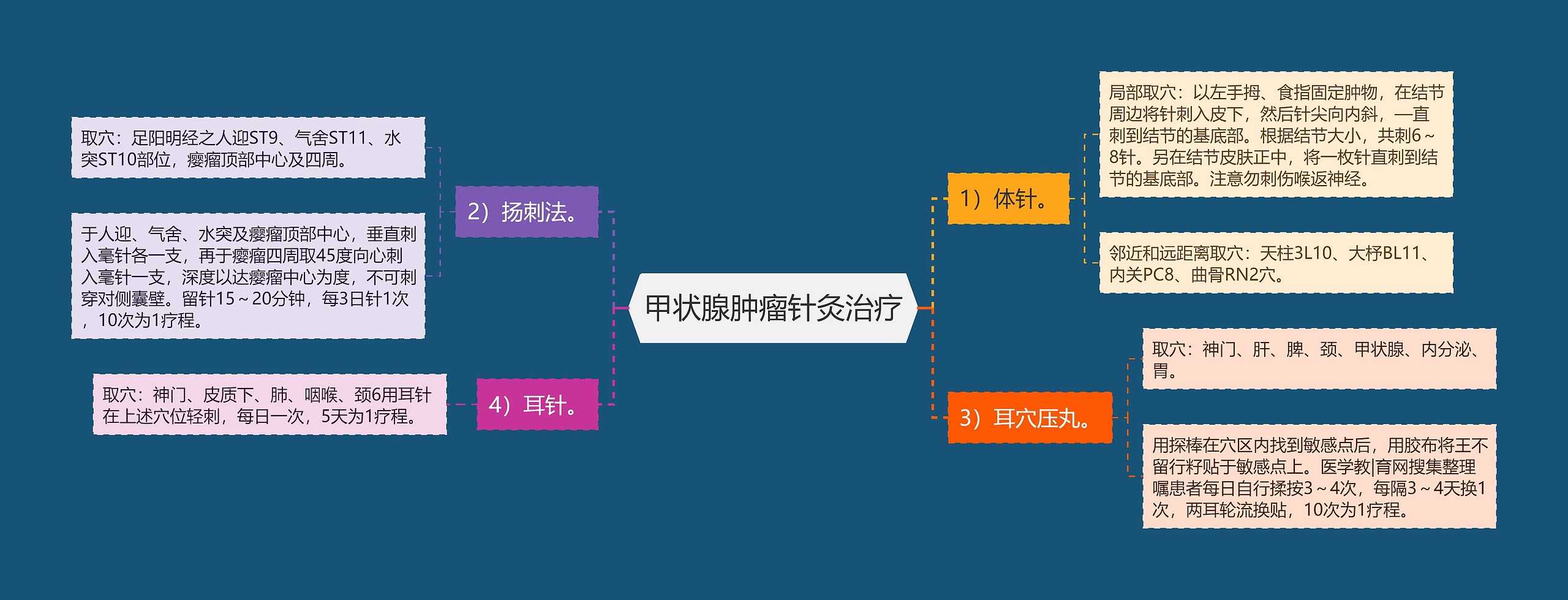 甲状腺肿瘤针灸治疗

1）体针。

局部取穴：以左手拇、食指固定肿物，在结节周边将针刺入皮下，然后针尖向内斜，一直刺到结节的基底部。根据结节大小，共刺6～8针。另在结节皮肤正中，将一枚针直刺到结节的基底部。注意勿刺伤喉返神经。

邻近和远距离取穴：天柱3L10、大杼BL11、内关PC8、曲骨RN2穴。

3）耳穴压丸。

取穴：神门、肝、脾、颈、甲状腺、内分泌、胃。

用探棒在穴区内找到敏感点后，用胶布将王不留行籽贴于敏感点上。医学教|育网搜集整理嘱患者每日自行揉按3～4次，每隔3～4天换1次，两耳轮流换贴，10次为1疗程。

2）扬刺法。

取穴：足阳明经之人迎ST9、气舍ST11、水突ST10部位，瘿瘤顶部中心及四周。

于人迎、气舍、水突及瘿瘤顶部中心，垂直刺入毫针各一支，再于瘿瘤四周取45度向心刺入毫针一支，深度以达瘿瘤中心为度，不可刺穿对侧囊壁。留针15～20分钟，每3日针1次，10次为1疗程。

4）耳针。

取穴：神门、皮质下、肺、咽喉、颈6用耳针在上述穴位轻刺，每日一次，5天为1疗程。